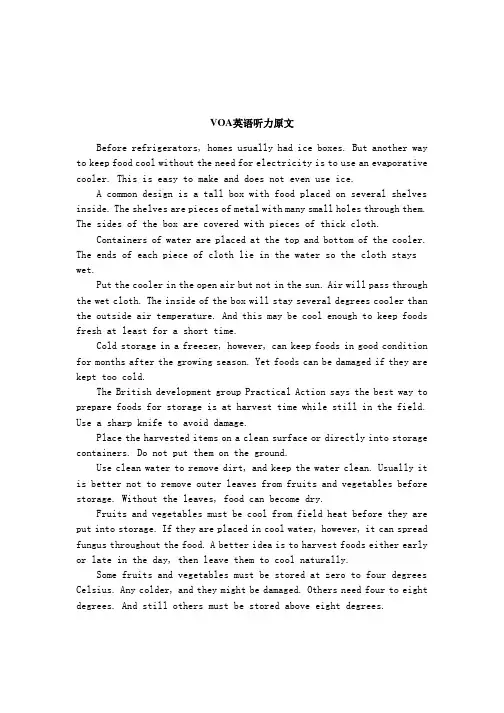 VOA英语听力原文

Before refrigerators, homes usually had ice boxes. But another way to keep food cool without the need for electricity is to use an evaporative cooler. This is easy to make and does not even use ice.

A common design is a tall box with food placed on several shelves inside. The shelves are pieces of metal with many small holes through them. The sides of the box are covered with pieces of thick cloth.

Containers of water are placed at the top and bottom of the cooler. The ends of each piece of cloth lie in the water so the cloth stays wet.

Put the cooler in the open air but not in the sun. Air will pass through the wet cloth. The inside of the box will stay several degrees cooler than the outside air temperature. And this may be cool enough to keep foods fresh at least for a short time.

Cold storage in a freezer, however, can keep foods in good condition for months after the growing season. Yet foods can be damaged if they are kept too cold.

The British development group Practical Action says the best way to prepare foods for storage is at harvest time while still in the field. Use a sharp knife to avoid damage.

Place the harvested items on a clean surface or directly into storage containers. Do not put them on the ground.

Use clean water to remove dirt, and keep the water clean. Usually it is better not to remove outer leaves from fruits and vegetables before storage. Without the leaves, food can become dry.

Fruits and vegetables must be cool from field heat before they are put into storage. If they are placed in cool water, however, it can spread fungus throughout the food. A better idea is to harvest foods either early or late in the day, then leave them to cool naturally.

Some fruits and vegetables must be stored at zero to four degrees Celsius. Any colder, and they might be damaged. Others need four to eight degrees. And still others must be stored above eight degrees.